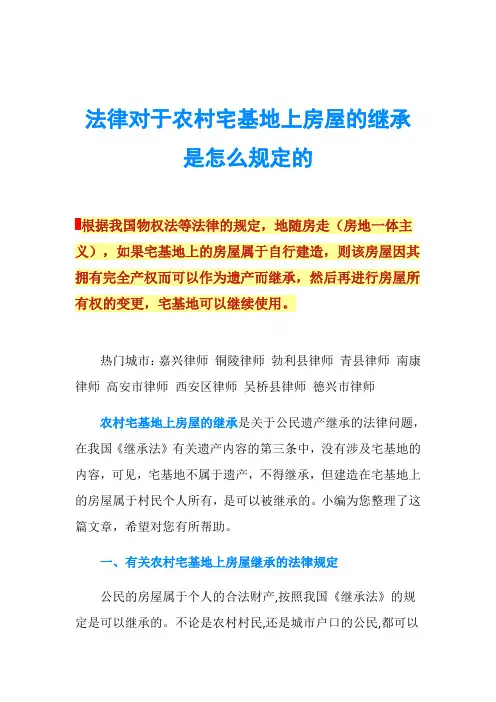 法律对于农村宅基地上房屋的继承是怎么规定的

根据我国物权法等法律的规定，地随房走（房地一体主义），如果宅基地上的房屋属于自行建造，则该房屋因其拥有完全产权而可以作为遗产而继承，然后再进行房屋所有权的变更，宅基地可以继续使用。

热门城市：嘉兴律师 铜陵律师 勃利县律师 青县律师 南康律师 高安市律师 西安区律师 吴桥县律师 德兴市律师

农村宅基地上房屋的继承是关于公民遗产继承的法律问题，在我国《继承法》有关遗产内容的第三条中，没有涉及宅基地的内容，可见，宅基地不属于遗产，不得继承，但建造在宅基地上的房屋属于村民个人所有，是可以被继承的。小编为您整理了这篇文章，希望对您有所帮助。

一、有关农村宅基地上房屋继承的法律规定

公民的房屋属于个人的合法财产,按照我国《继承法》的规定是可以继承的。不论是农村村民,还是城市户口的公民,都可以